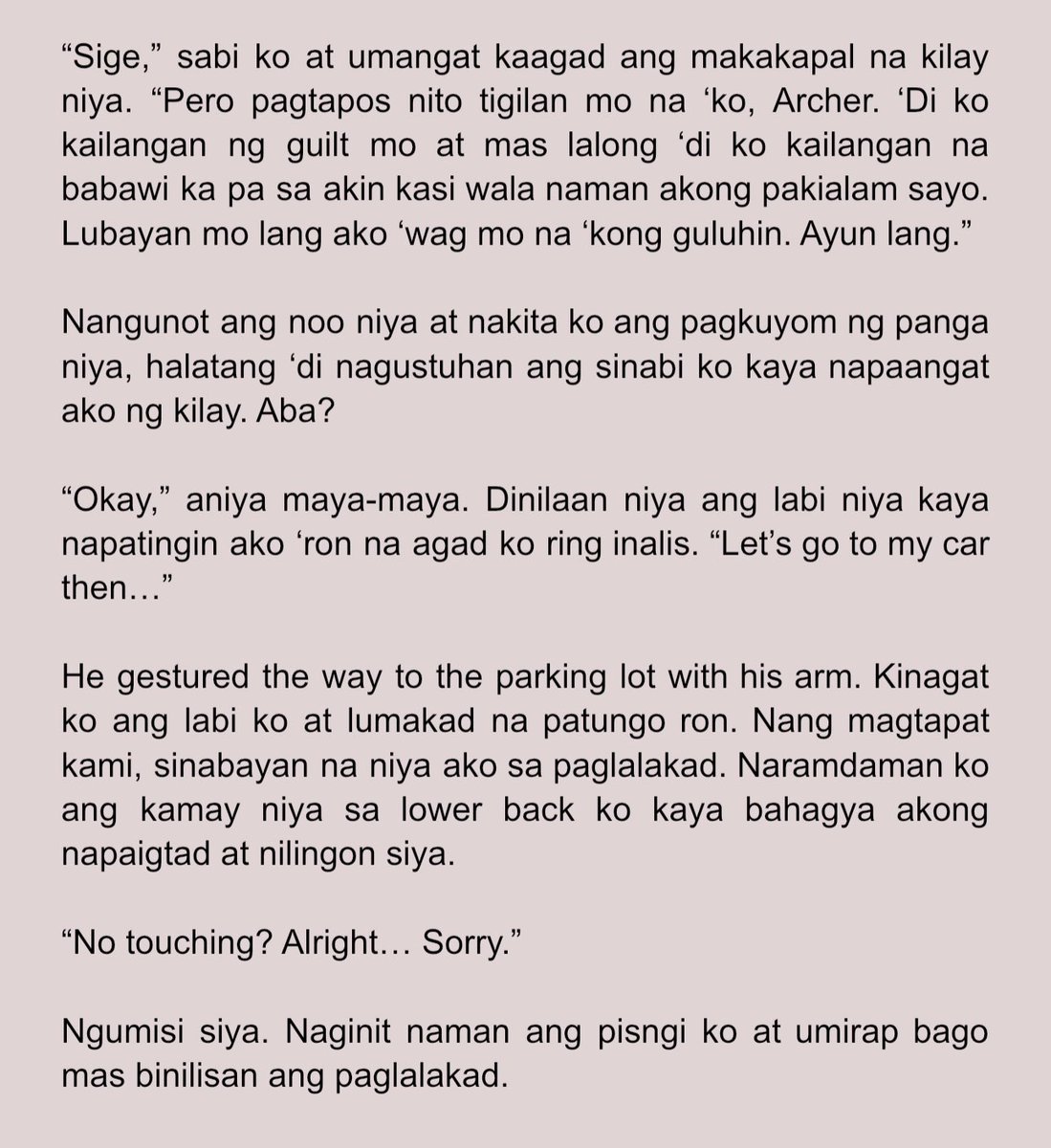 “Sige,” sabi ko at umangat kaagad ang makakapal na kilay niya. “Pero pagtapos nito tigilan mo na ‘ko, Archer. ‘Di ko kailangan ng guilt mo at mas lalong ‘di ko kailangan na babawi ka pa sa akin kasi wala naman akong pakialam sayo. Lubayan mo lang ako ‘wag mo na ‘kong guluhin. Ayun lang.”

Nangunot ang noo niya at nakita ko ang pagkuyom ng panga niya, halatang ‘di nagustuhan ang sinabi ko kaya napaangat ako ng kilay. Aba?

“Okay,” aniya maya-maya. Dinilaan niya ang labi niya kaya napatingin ako ‘ron na agad ko ring inalis. “Let’s go to my car then…”

He gestured the way to the parking lot with his arm. Kinagat ko ang labi ko at lumakad na patungo ron. Nang magtapat kami, sinabayan na niya ako sa paglalakad. Naramdaman ko ang kamay niya sa lower back ko kaya bahagya akong napaigtad at nilingon siya.

“No touching? Alright… Sorry.”

Ngumisi siya. Naginit naman ang pisngi ko at umirap bago mas binilisan ang paglalakad.